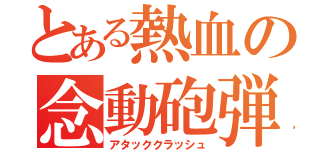 とある熱血の
念動砲弾
アタッククラッシュ